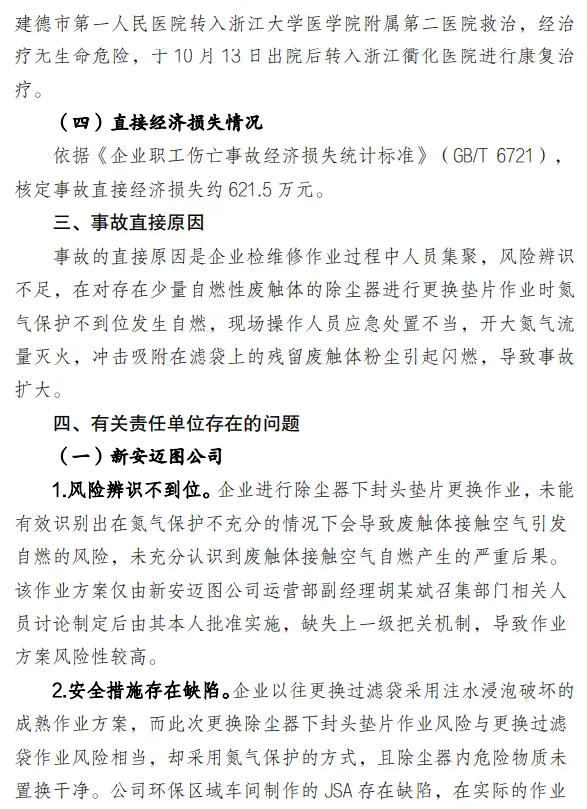 建德市第一人民医院转入浙江大学医学院附属第二医院救治，经治疗无生命危险，于10月13日出院后转入浙江衢化医院进行康复治疗。

（四）直接经济损失情况

依据《企业职工伤亡事故经济损失统计标准》（GB/T 6721），核定事故直接经济损失约621.5万元。

三、事故直接原因

事故的直接原因是企业检维修作业过程中人员集聚，风险辨识不足，在对存在少量自燃性废触体的除尘器进行更换垫片作业时氮气保护不到位发生自燃，现场操作人员应急处置不当，开大氮气流量灭火，冲击吸附在滤袋上的残留废触体粉尘引起闪燃，导致事故扩大。

四、有关责任单位存在的问题

（一）新安迈图公司

1.风险辨识不到位。企业进行除尘器下封头垫片更换作业，未能有效识别出在氮气保护不充分的情况下会导致废触体接触空气引发自燃的风险，未充分认识到废触体接触空气自燃产生的严重后果。该作业方案仅由新安迈图公司运营部副经理胡某斌召集部门相关人员讨论制定后由其本人批准实施，缺失上一级把关机制，导致作业方案风险性较高。

2.安全措施存在缺陷。企业以往更换过滤袋采用注水浸泡破坏的成熟作业方案，而此次更换除尘器下封头垫片作业风险与更换过滤袋作业风险相当，却采用氮气保护的方式，且除尘器内危险物质未置换干净。公司环保区域车间制作的JSA存在缺陷，在实际的作业